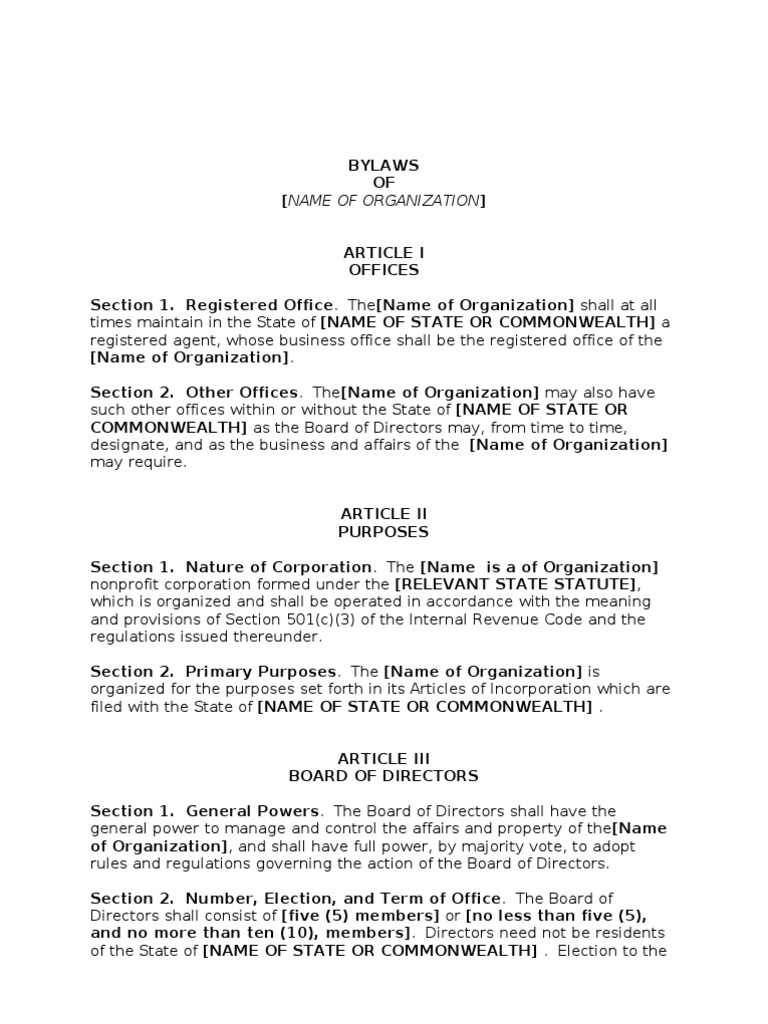 BYLAWS
OF
[NAME OF ORGANIZATION]

ARTICLE I
OFFICES

Section 1. Registered Office. The[Name of Organization] shall at all times maintain in the State of [NAME OF STATE OR COMMONWEALTH] a registered agent, whose business office shall be the registered office of the [Name of Organization].

Section 2. Other Offices. The[Name of Organization] may also have such other offices within or without the State of [NAME OF STATE OR COMMONWEALTH] as the Board of Directors may, from time to time, designate, and as the business and affairs of the [Name of Organization] may require.

ARTICLE II
PURPOSES

Section 1. Nature of Corporation. The [Name is a of Organization] nonprofit corporation formed under the [RELEVANT STATE STATUTE], which is organized and shall be operated in accordance with the meaning and provisions of Section 501(c)(3) of the Internal Revenue Code and the regulations issued thereunder.

Section 2. Primary Purposes. The [Name of Organization] is organized for the purposes set forth in its Articles of Incorporation which are filed with the State of [NAME OF STATE OR COMMONWEALTH] .

ARTICLE III
BOARD OF DIRECTORS

Section 1. General Powers. The Board of Directors shall have the general power to manage and control the affairs and property of the[Name of Organization], and shall have full power, by majority vote, to adopt rules and regulations governing the action of the Board of Directors.

Section 2. Number, Election, and Term of Office. The Board of Directors shall consist of [five (5) members] or [no less than five (5), and no more than ten (10), members]. Directors need not be residents of the State of [NAME OF STATE OR COMMONWEALTH] . Election to the